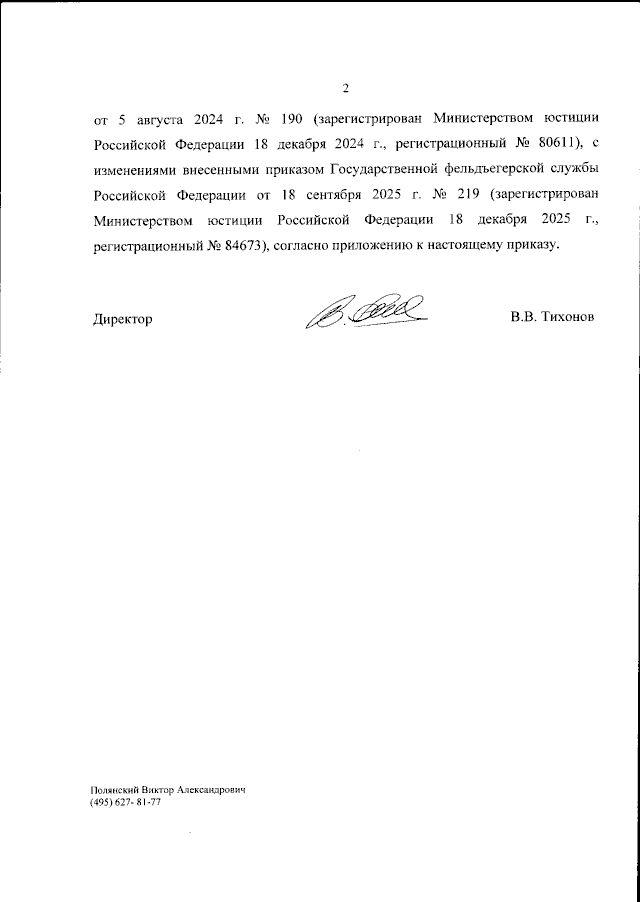 2

от 5 августа 2024 г. № 190 (зарегистрирован Министерством юстиции Российской Федерации 18 декабря 2024 г., регистрационный № 80611), с изменениями внесенными приказом Государственной фельдъегерской службы Российской Федерации от 18 сентября 2025 г. № 219 (зарегистрирован Министерством юстиции Российской Федерации 18 декабря 2025 г., регистрационный № 84673), согласно приложению к настоящему приказу.

Директор В.В. Тихонов

Полянский Виктор Александрович
(495) 627- 81-77